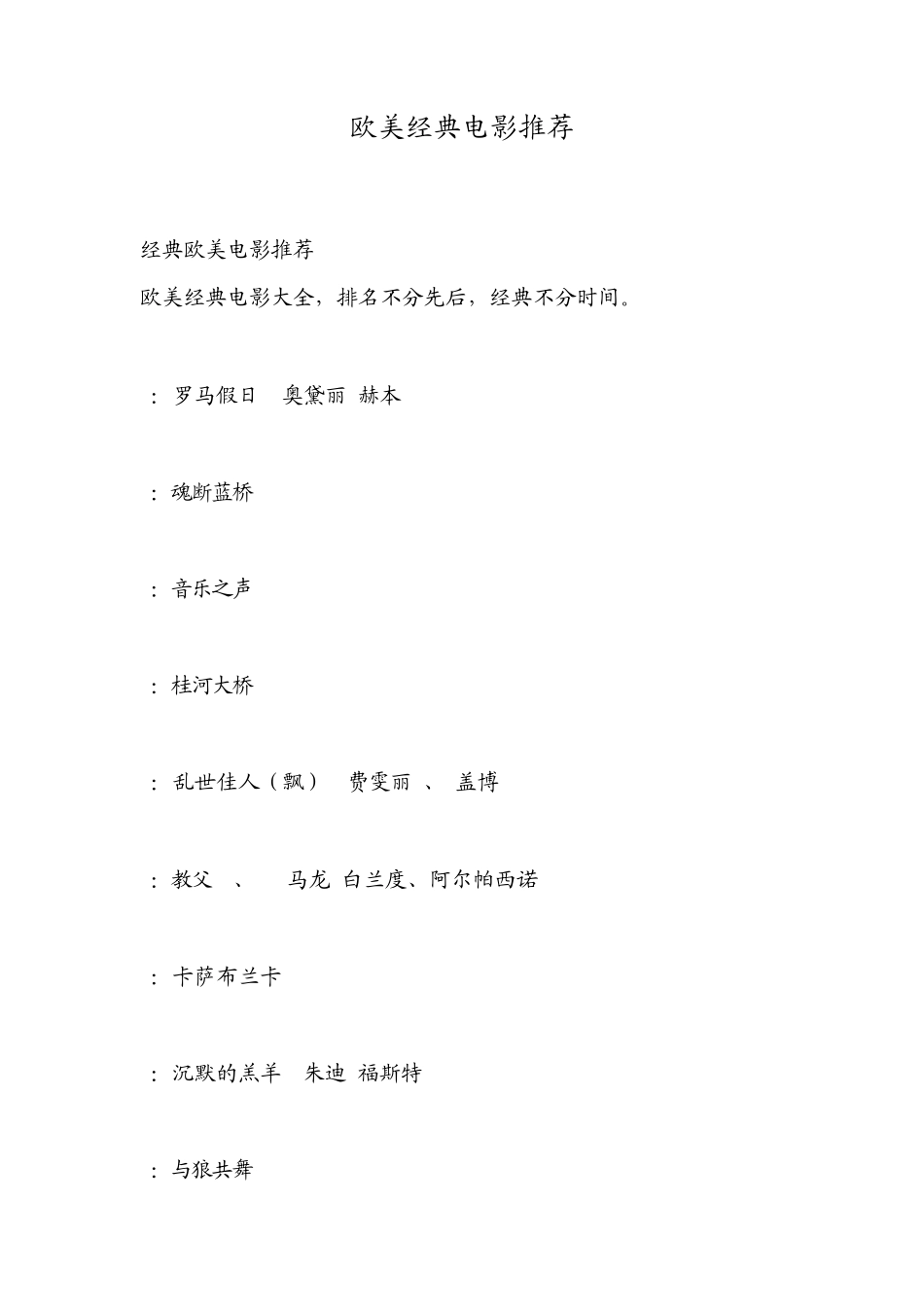 欧美经典电影推荐

经典欧美电影推荐

欧美经典电影大全，排名不分先后，经典不分时间。

：罗马假日　奥黛丽 赫本

：魂断蓝桥

：音乐之声

：桂河大桥

：乱世佳人（飘）　费雯丽 、 盖博

：教父　、　马龙 白兰度、阿尔帕西诺

：卡萨布兰卡

：沉默的羔羊　朱迪 福斯特

：与狼共舞